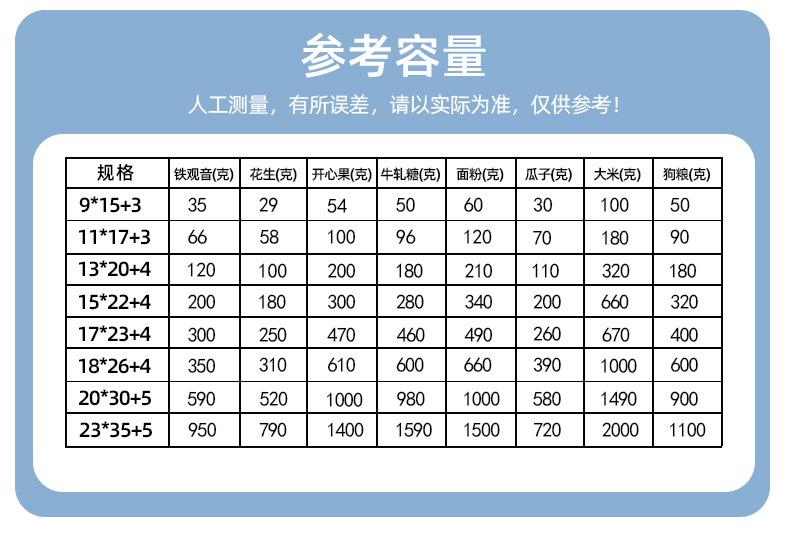 参考容量

人工测量，有所误差，请以实际为准，仅供参考！

| 规格 | 铁观音(克) | 花生(克) | 开心果(克) | 牛轧糖(克) | 面粉(克) | 瓜子(克) | 大米(克) | 狗粮(克) |
|---|---|---|---|---|---|---|---|---|
| 9*15+3 | 35 | 29 | 54 | 50 | 60 | 30 | 100 | 50 |
| 11*17+3 | 66 | 58 | 100 | 96 | 120 | 70 | 180 | 90 |
| 13*20+4 | 120 | 100 | 200 | 180 | 210 | 110 | 320 | 180 |
| 15*22+4 | 200 | 180 | 300 | 280 | 340 | 200 | 660 | 320 |
| 17*23+4 | 300 | 250 | 470 | 460 | 490 | 260 | 670 | 400 |
| 18*26+4 | 350 | 310 | 610 | 600 | 660 | 390 | 1000 | 600 |
| 20*30+5 | 590 | 520 | 1000 | 980 | 1000 | 580 | 1490 | 900 |
| 23*35+5 | 950 | 790 | 1400 | 1590 | 1500 | 720 | 2000 | 1100 |